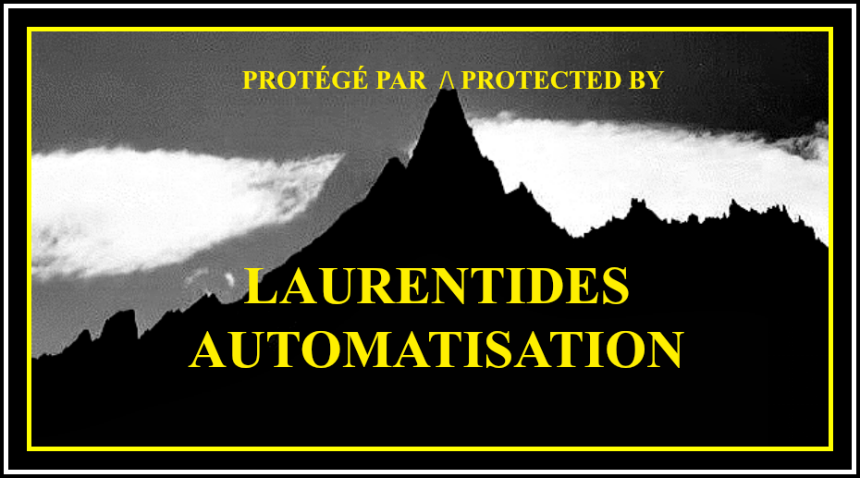 PROTÉGÉ PAR /\ PROTECTED BY

LAURENTIDES AUTOMATISATION